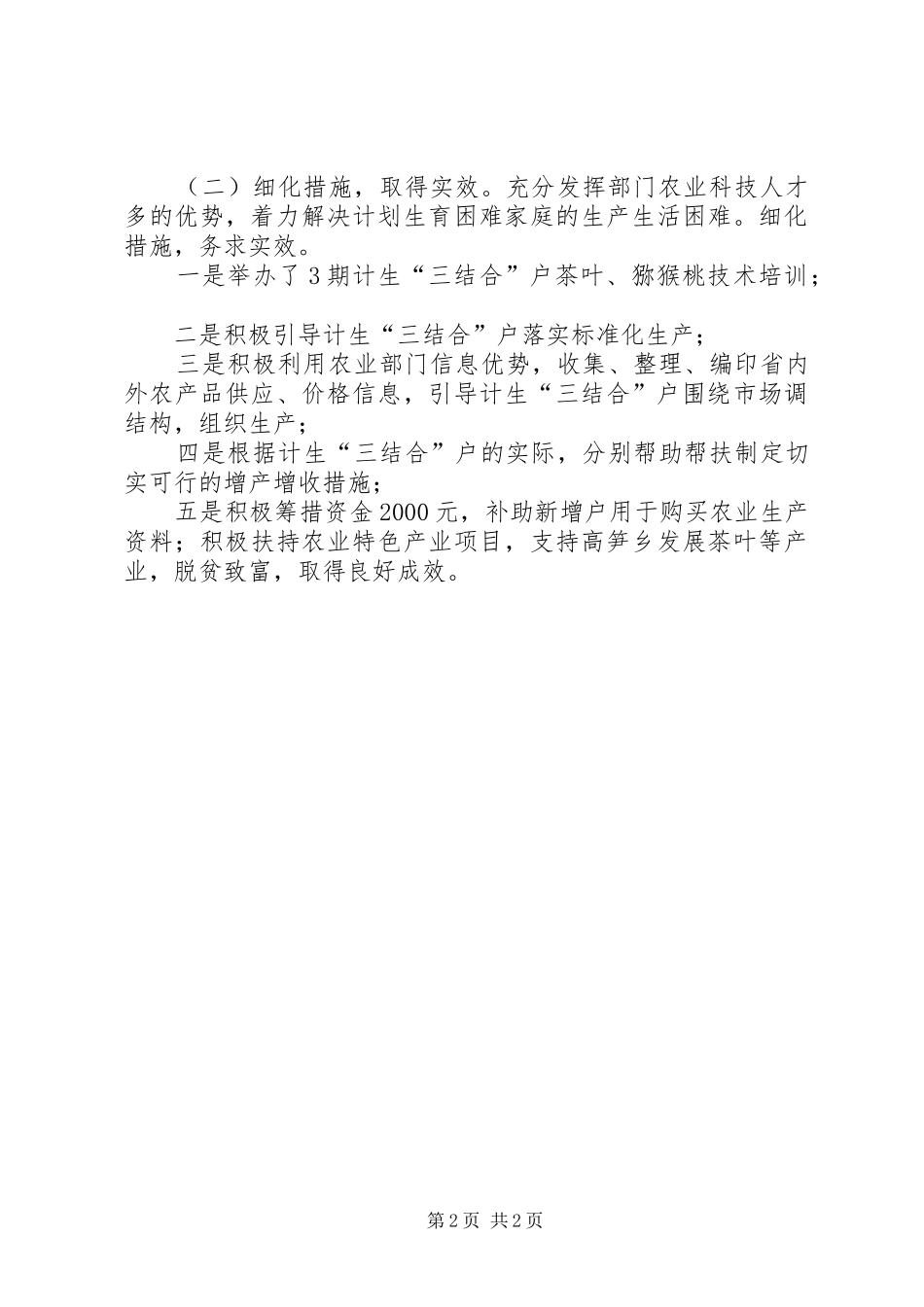 （二）细化措施，取得实效。充分发挥部门农业科技人才多的优势，着力解决计划生育困难家庭的生产生活困难。细化措施，务求实效。

一是举办了3期计生“三结合”户茶叶、猕猴桃技术培训；

二是积极引导计生“三结合”户落实标准化生产；

三是积极利用农业部门信息优势，收集、整理、编印省内外农产品供应、价格信息，引导计生“三结合”户围绕市场调结构，组织生产；

四是根据计生“三结合”户的实际，分别帮助帮扶制定切实可行的增产增收措施；

五是积极筹措资金2000元，补助新增户用于购买农业生产资料；积极扶持农业特色产业项目，支持高笋乡发展茶叶等产业，脱贫致富，取得良好成效。

第2页 共2页